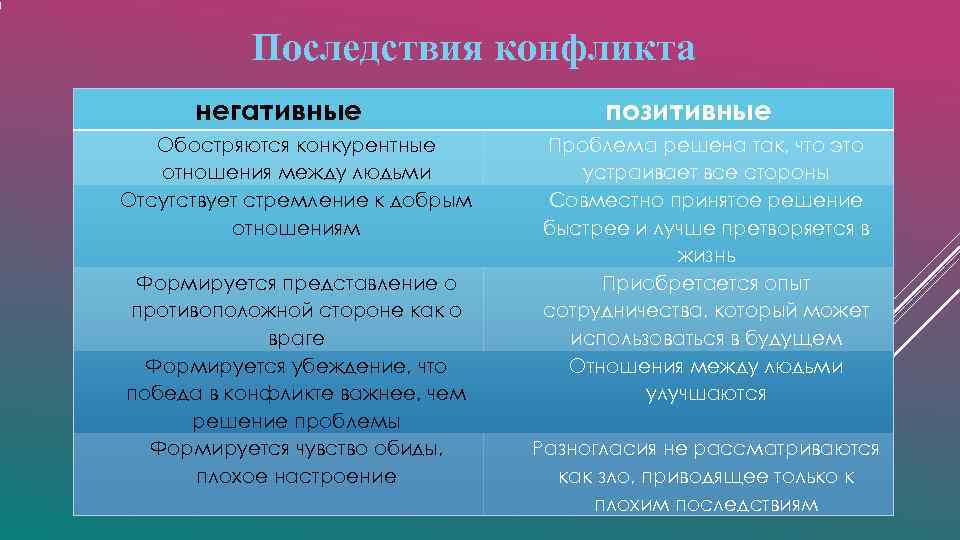 Последствия конфликта

| негативные | позитивные |
|---|---|
| Обостряются конкурентные отношения между людьми | Проблема решена так, что это устраивает все стороны |
| Отсутствует стремление к добрым отношениям | Совместно принятое решение быстрее и лучше претворяется в жизнь |
| Формируется представление о противоположной стороне как о враге | Приобретается опыт сотрудничества, который может использоваться в будущем |
| Формируется убеждение, что победа в конфликте важнее, чем решение проблемы | Отношения между людьми улучшаются |
| Формируется чувство обиды, плохое настроение | Разногласия не рассматриваются как зло, приводящее только к плохим последствиям |